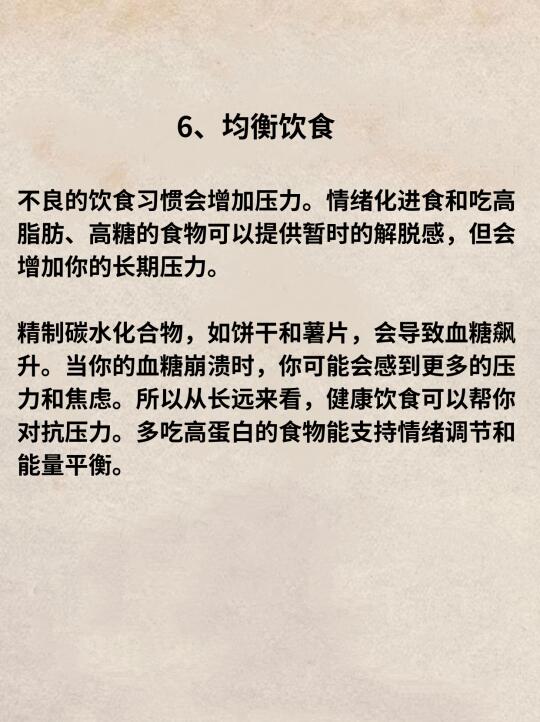 6、均衡饮食

不良的饮食习惯会增加压力。情绪化进食和吃高脂肪、高糖的食物可以提供暂时的解脱感，但会增加你的长期压力。

精制碳水化合物，如饼干和薯片，会导致血糖飙升。当你的血糖崩溃时，你可能会感到更多的压力和焦虑。所以从长远来看，健康饮食可以帮你对抗压力。多吃高蛋白的食物能支持情绪调节和能量平衡。